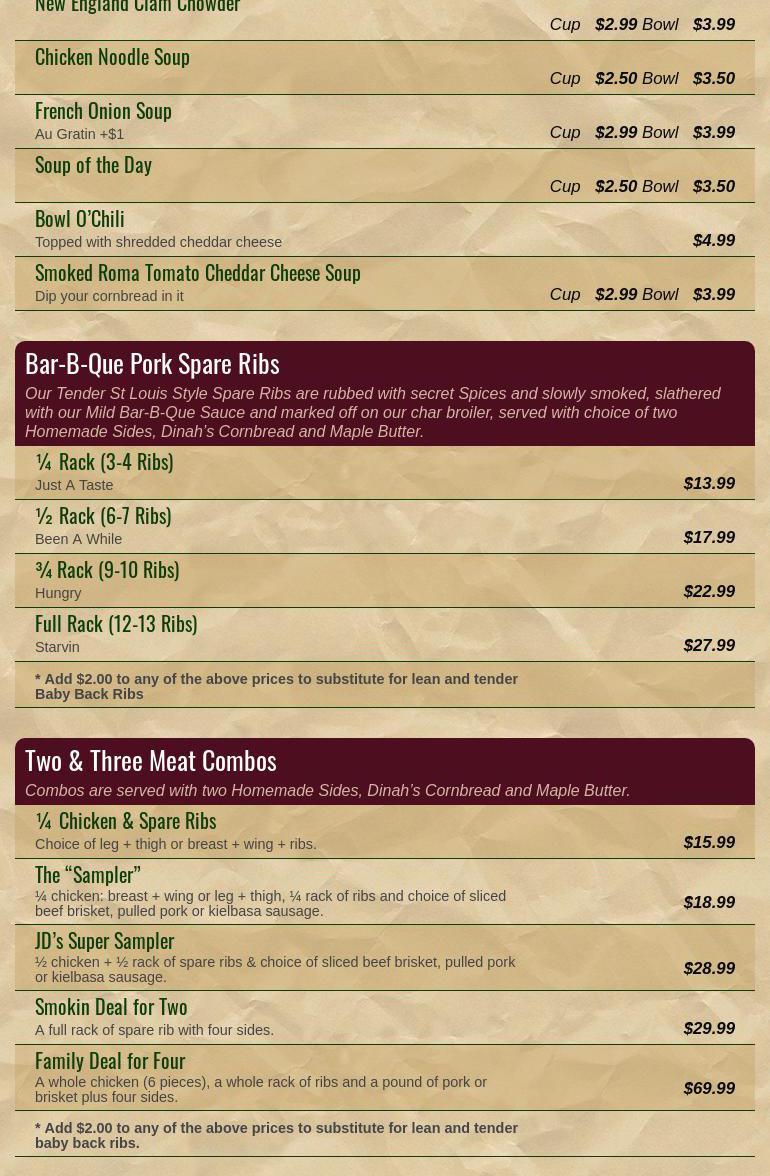 New England Clam Chowder
Cup $2.99 Bowl $3.99

Chicken Noodle Soup
Cup $2.50 Bowl $3.50

French Onion Soup
Au Gratin +$1
Cup $2.99 Bowl $3.99

Soup of the Day
Cup $2.50 Bowl $3.50

Bowl O'Chili
Topped with shredded cheddar cheese
$4.99

Smoked Roma Tomato Cheddar Cheese Soup
Dip your cornbread in it
Cup $2.99 Bowl $3.99

Bar-B-Que Pork Spare Ribs

Our Tender St Louis Style Spare Ribs are rubbed with secret Spices and slowly smoked, slathered with our Mild Bar-B-Que Sauce and marked off on our char broiler, served with choice of two Homemade Sides, Dinah's Cornbread and Maple Butter.

¼ Rack (3-4 Ribs)
Just A Taste
$13.99

½ Rack (6-7 Ribs)
Been A While
$17.99

¾ Rack (9-10 Ribs)
Hungry
$22.99

Full Rack (12-13 Ribs)
Starvin
$27.99

* Add $2.00 to any of the above prices to substitute for lean and tender Baby Back Ribs

Two & Three Meat Combos

Combos are served with two Homemade Sides, Dinah's Cornbread and Maple Butter.

¼ Chicken & Spare Ribs
Choice of leg + thigh or breast + wing + ribs.
$15.99

The "Sampler"
¼ chicken: breast + wing or leg + thigh, ¼ rack of ribs and choice of sliced beef brisket, pulled pork or kielbasa sausage.
$18.99

JD's Super Sampler
½ chicken + ½ rack of spare ribs & choice of sliced beef brisket, pulled pork or kielbasa sausage.
$28.99

Smokin Deal for Two
A full rack of spare rib with four sides.
$29.99

Family Deal for Four
A whole chicken (6 pieces), a whole rack of ribs and a pound of pork or brisket plus four sides.
$69.99

* Add $2.00 to any of the above prices to substitute for lean and tender baby back ribs.